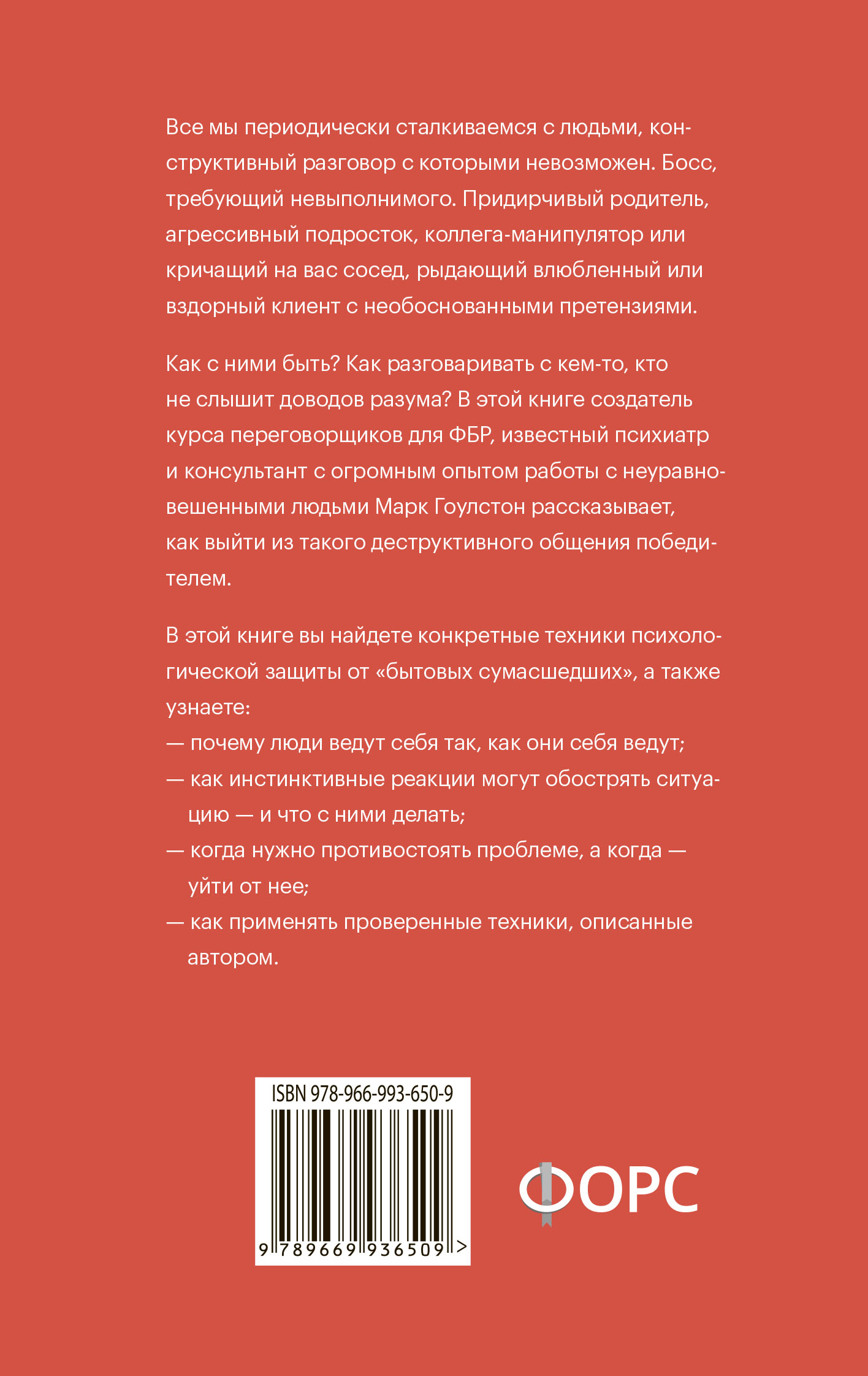 Все мы периодически сталкиваемся с людьми, конструктивный разговор с которыми невозможен. Босс, требующий невыполнимого. Придирчивый родитель, агрессивный подросток, коллега-манипулятор или кричащий на вас сосед, рыдающий влюбленный или вздорный клиент с необоснованными претензиями.

Как с ними быть? Как разговаривать с кем-то, кто не слышит доводов разума? В этой книге создатель курса переговорщиков для ФБР, известный психиатр и консультант с огромным опытом работы с неуравновешенными людьми Марк Гоулстон рассказывает, как выйти из такого деструктивного общения победителем.

В этой книге вы найдете конкретные техники психологической защиты от «бытовых сумасшедших», а также узнаете:
— почему люди ведут себя так, как они себя ведут;
— как инстинктивные реакции могут обострять ситуацию — и что с ними делать;
— когда нужно противостоять проблеме, а когда — уйти от нее;
— как применять проверенные техники, описанные автором.

ISBN 978-966-993-650-9
9 789669 936509 >

ФОРС